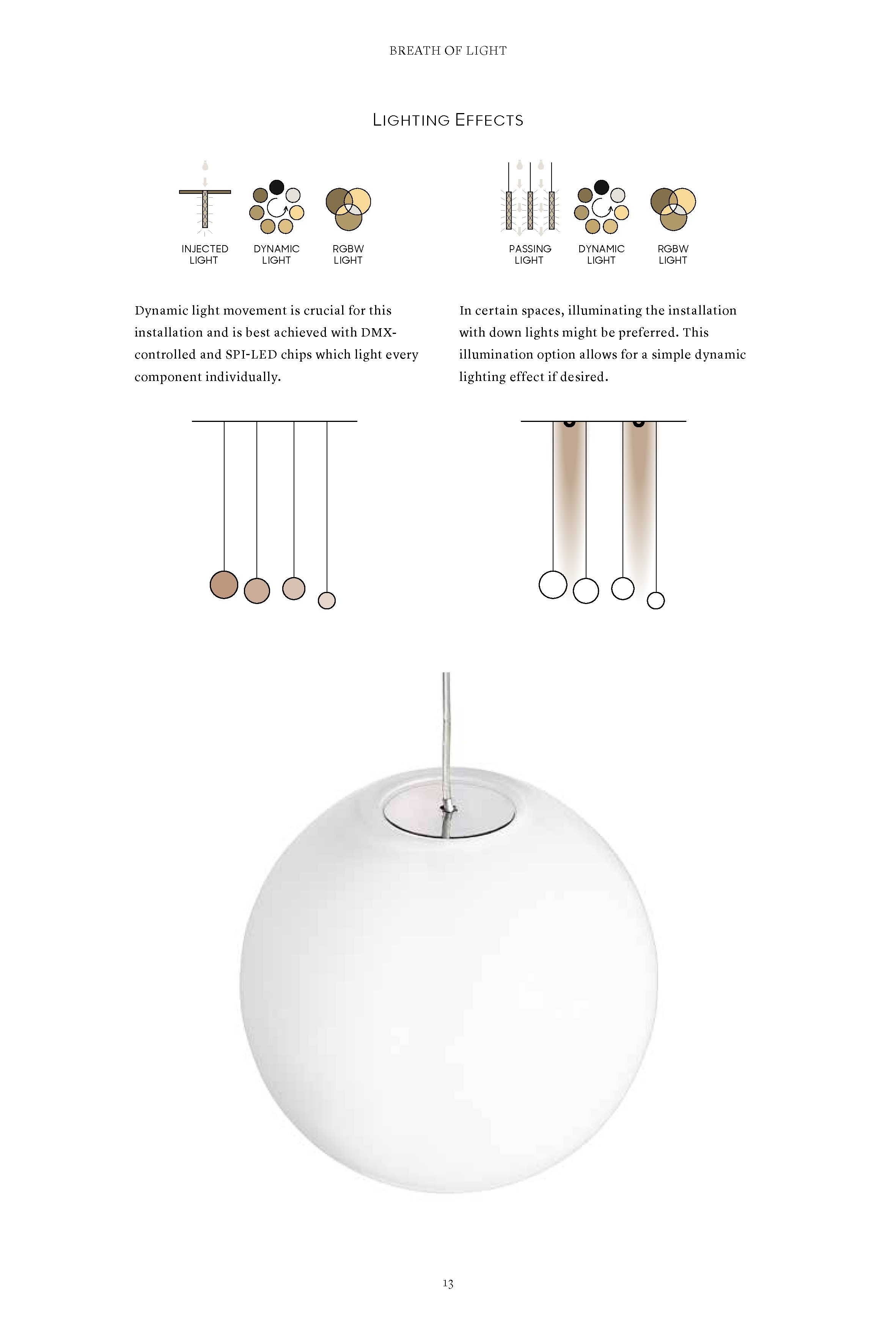 BREATH OF LIGHT

LIGHTING EFFECTS

INJECTED
LIGHT

DYNAMIC
LIGHT

RGBW
LIGHT

Dynamic light movement is crucial for this installation and is best achieved with DMX-controlled and SPI-LED chips which light every component individually.

PASSING
LIGHT

DYNAMIC
LIGHT

RGBW
LIGHT

In certain spaces, illuminating the installation with down lights might be preferred. This illumination option allows for a simple dynamic lighting effect if desired.

13